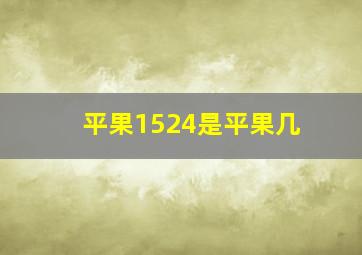 平果1524是平果几